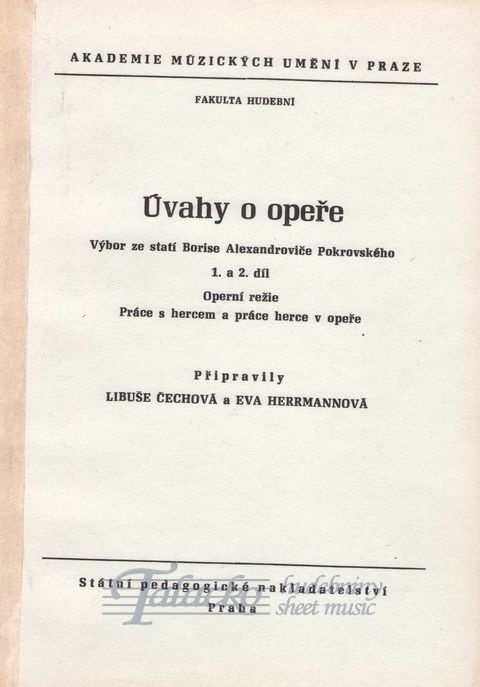 AKADEMIE MÚZICKÝCH UMĚNÍ V PRAZE

FAKULTA HUDEBNÍ

Úvahy o opeře

Výbor ze statí Borise Alexandroviče Pokrovského

1. a 2. díl

Operní režie

Práce s hercem a práce herce v opeře

Připravily

LIBUŠE ČECHOVÁ a EVA HERRMANNOVÁ

Státní pedagogické nakladatelství

Praha

Talacko hudebniny sheet music